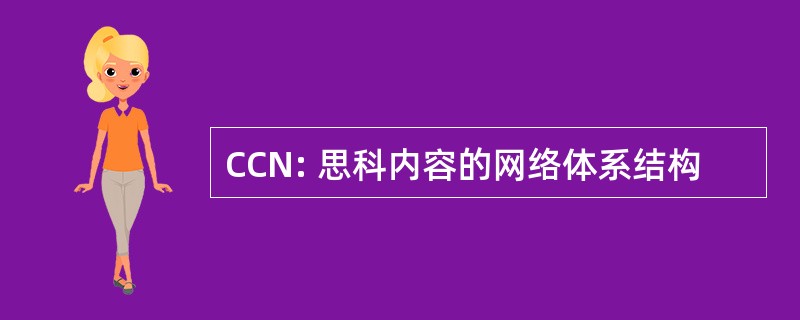 CCN: 思科内容的网络体系结构